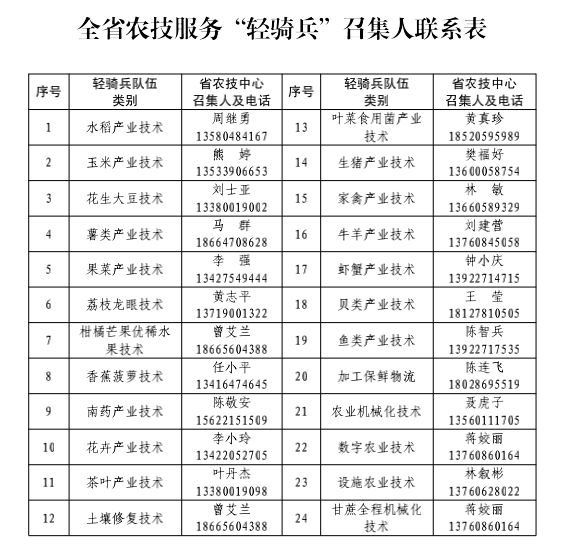 全省农技服务“轻骑兵”召集人联系表

| 序号 | 轻骑兵队伍类别 | 省农技中心召集人及电话 | 序号 | 轻骑兵队伍类别 | 省农技中心召集人及电话 |
|---|---|---|---|---|---|
| 1 | 水稻产业技术 | 周继勇 13580484167 | 13 | 叶菜食用菌产业技术 | 黄真珍 18520595989 |
| 2 | 玉米产业技术 | 熊 婷 13533906653 | 14 | 生猪产业技术 | 樊福好 13600058754 |
| 3 | 花生大豆技术 | 刘士亚 13380019002 | 15 | 家禽产业技术 | 林 敏 13660589329 |
| 4 | 薯类产业技术 | 马 群 18664708628 | 16 | 牛羊产业技术 | 刘建营 13760845058 |
| 5 | 果菜产业技术 | 李 强 13427549444 | 17 | 虾蟹产业技术 | 钟小庆 13922714715 |
| 6 | 荔枝龙眼技术 | 黄志平 13719001322 | 18 | 贝类产业技术 | 王 莹 18127810505 |
| 7 | 柑橘芒果优稀水果技术 | 曾艾兰 18665604388 | 19 | 鱼类产业技术 | 陈智兵 13922717535 |
| 8 | 香蕉菠萝技术 | 任小平 13416474645 | 20 | 加工保鲜物流 | 陈连飞 18028695519 |
| 9 | 南药产业技术 | 陈敬安 15622151509 | 21 | 农业机械化技术 | 聂虎子 13560111705 |
| 10 | 花卉产业技术 | 李小玲 13422052705 | 22 | 数字农业技术 | 蒋姣丽 13760860164 |
| 11 | 茶叶产业技术 | 叶丹杰 13380019098 | 23 | 设施农业技术 | 林叙彬 13760628022 |
| 12 | 土壤修复技术 | 曾艾兰 18665604388 | 24 | 甘蔗全程机械化技术 | 蒋姣丽 13760860164 |